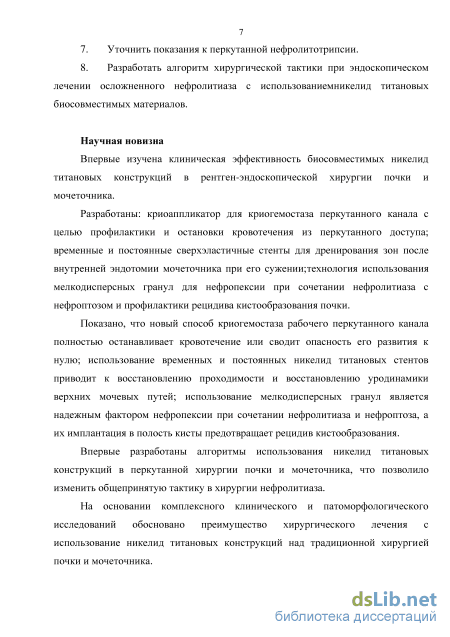 7

7. Уточнить показания к перкутанной нефролитотрипсии.

8. Разработать алгоритм хирургической тактики при эндоскопическом лечении осложненного нефролитиаза с использованиемникелид титановых биосовместимых материалов.

Научная новизна

Впервые изучена клиническая эффективность биосовместимых никелид титановых конструкций в рентген-эндоскопической хирургии почки и мочеточника.

Разработаны: криоаппликатор для криогемостаза перкутанного канала с целью профилактики и остановки кровотечения из перкутанного доступа; временные и постоянные сверхэластичные стенты для дренирования зон после внутренней эндотомии мочеточника при его сужении;технология использования мелкодисперсных гранул для нефропексии при сочетании нефролитиаза с нефроптозом и профилактики рецидива кистообразования почки.

Показано, что новый способ криогемостаза рабочего перкутанного канала полностью останавливает кровотечение или сводит опасность его развития к нулю; использование временных и постоянных никелид титановых стентов приводит к восстановлению проходимости и восстановлению уродинамики верхних мочевых путей; использование мелкодисперсных гранул является надежным фактором нефропексии при сочетании нефролитиаза и нефроптоза, а их имплантация в полость кисты предотвращает рецидив кистообразования.

Впервые разработаны алгоритмы использования никелид титановых конструкций в перкутанной хирургии почки и мочеточника, что позволило изменить общепринятую тактику в хирургии нефролитиаза.

На основании комплексного клинического и патоморфологического исследований обосновано преимущество хирургического лечения с использование никелид титановых конструкций над традиционной хирургией почки и мочеточника.

dsLib.net
библиотека диссертаций